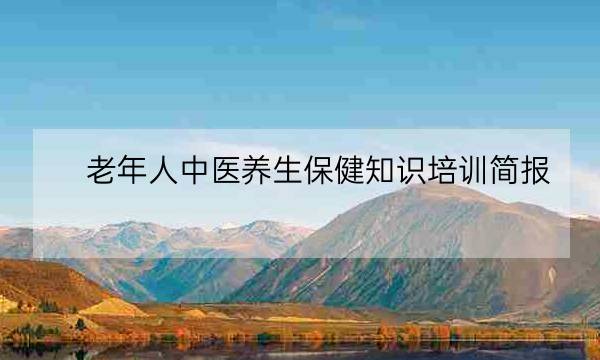 老年人中医养生保健知识培训简报